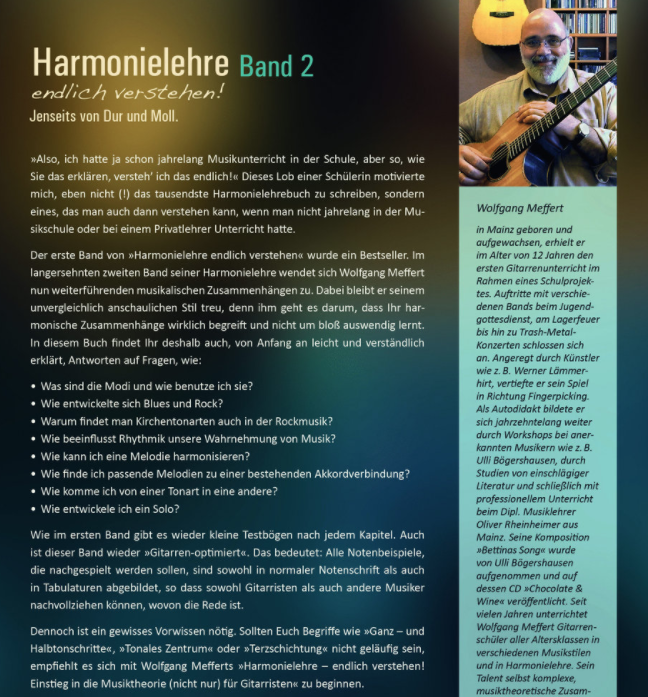 Harmonielehre Band 2
endlich verstehen!
Jenseits von Dur und Moll.

»Also, ich hatte ja schon jahrelang Musikunterricht in der Schule, aber so, wie Sie das erklären, versteh' ich das endlich!« Dieses Lob einer Schülerin motivierte mich, eben nicht (!) das tausendste Harmonielehrebuch zu schreiben, sondern eines, das man auch dann verstehen kann, wenn man nicht jahrelang in der Musikschule oder bei einem Privatlehrer Unterricht hatte.

Der erste Band von »Harmonielehre endlich verstehen« wurde ein Bestseller. Im langersehnten zweiten Band seiner Harmonielehre wendet sich Wolfgang Meffert nun weiterführenden musikalischen Zusammenhängen zu. Dabei bleibt er seinem unvergleichlich anschaulichen Stil treu, denn ihm geht es darum, dass Ihr harmonische Zusammenhänge wirklich begreift und nicht um bloß auswendig lernt. In diesem Buch findet Ihr deshalb auch, von Anfang an leicht und verständlich erklärt, Antworten auf Fragen, wie:

• Was sind die Modi und wie benutze ich sie?
• Wie entwickelte sich Blues und Rock?
• Warum findet man Kirchentonarten auch in der Rockmusik?
• Wie beeinflusst Rhythmik unsere Wahrnehmung von Musik?
• Wie kann ich eine Melodie harmonisieren?
• Wie finde ich passende Melodien zu einer bestehenden Akkordverbindung?
• Wie komme ich von einer Tonart in eine andere?
• Wie entwickele ich ein Solo?

Wie im ersten Band gibt es wieder kleine Testbögen nach jedem Kapitel. Auch ist dieser Band wieder »Gitarren-optimiert«. Das bedeutet: Alle Notenbeispiele, die nachgespielt werden sollen, sind sowohl in normaler Notenschrift als auch in Tabulaturen abgebildet, so dass sowohl Gitarristen als auch andere Musiker nachvollziehen können, wovon die Rede ist.

Dennoch ist ein gewisses Vorwissen nötig. Sollten Euch Begriffe wie »Ganz – und Halbtonschritte«, »Tonales Zentrum« oder »Terzschichtung« nicht geläufig sein, empfiehlt es sich mit Wolfgang Mefferts »Harmonielehre – endlich verstehen! Einstieg in die Musiktheorie (nicht nur) für Gitarristen« zu beginnen.

Wolfgang Meffert

in Mainz geboren und aufgewachsen, erhielt er im Alter von 12 Jahren den ersten Gitarrenunterricht im Rahmen eines Schulprojektes. Auftritte mit verschiedenen Bands beim Jugendgottesdienst, am Lagerfeuer bis hin zu Trash-Metal-Konzerten schlossen sich an. Angeregt durch Künstler wie z. B. Werner Lämmerhirt, vertiefte er sein Spiel in Richtung Fingerpicking. Als Autodidakt bildete er sich jahrzehntelang weiter durch Workshops bei anerkannten Musikern wie z. B. Ulli Bögershausen, durch Studien von einschlägiger Literatur und schließlich mit professionellem Unterricht beim Dipl. Musiklehrer Oliver Rheinheimer aus Mainz. Seine Komposition »Bettinas Song« wurde von Ulli Bögershausen aufgenommen und auf dessen CD »Chocolate & Wine« veröffentlicht. Seit vielen Jahren unterrichtet Wolfgang Meffert Gitarrenschüler aller Altersklassen in verschiedenen Musikstilen und in Harmonielehre. Sein Talent selbst komplexe, musiktheoretische Zusam-